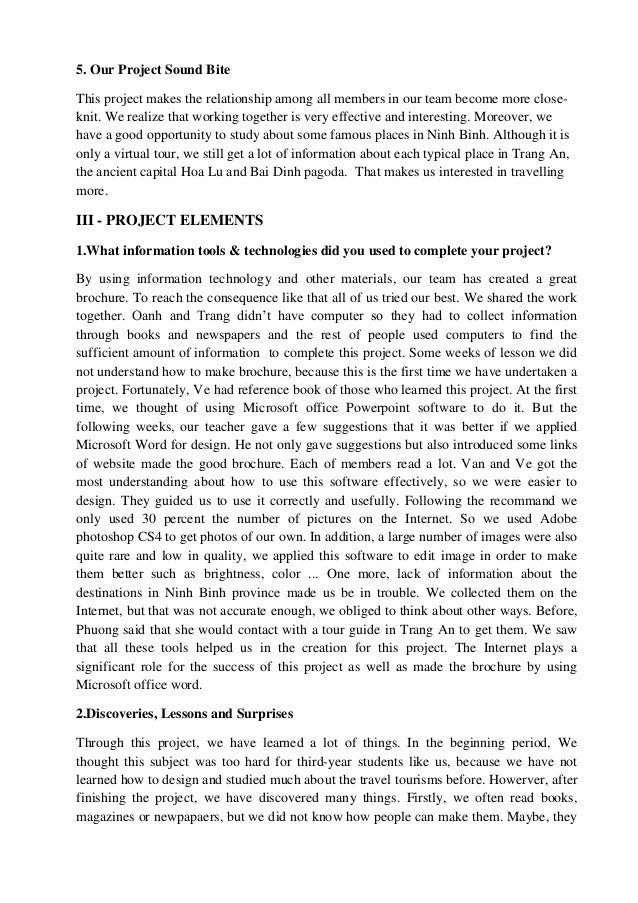 5. Our Project Sound Bite

This project makes the relationship among all members in our team become more close-knit. We realize that working together is very effective and interesting. Moreover, we have a good opportunity to study about some famous places in Ninh Binh. Although it is only a virtual tour, we still get a lot of information about each typical place in Trang An, the ancient capital Hoa Lu and Bai Dinh pagoda. That makes us interested in travelling more.

III - PROJECT ELEMENTS

1.What information tools & technologies did you used to complete your project?

By using information technology and other materials, our team has created a great brochure. To reach the consequence like that all of us tried our best. We shared the work together. Oanh and Trang didn't have computer so they had to collect information through books and newspapers and the rest of people used computers to find the sufficient amount of information to complete this project. Some weeks of lesson we did not understand how to make brochure, because this is the first time we have undertaken a project. Fortunately, Ve had reference book of those who learned this project. At the first time, we thought of using Microsoft office Powerpoint software to do it. But the following weeks, our teacher gave a few suggestions that it was better if we applied Microsoft Word for design. He not only gave suggestions but also introduced some links of website made the good brochure. Each of members read a lot. Van and Ve got the most understanding about how to use this software effectively, so we were easier to design. They guided us to use it correctly and usefully. Following the recommand we only used 30 percent the number of pictures on the Internet. So we used Adobe photoshop CS4 to get photos of our own. In addition, a large number of images were also quite rare and low in quality, we applied this software to edit image in order to make them better such as brightness, color ... One more, lack of information about the destinations in Ninh Binh province made us be in trouble. We collected them on the Internet, but that was not accurate enough, we obliged to think about other ways. Before, Phuong said that she would contact with a tour guide in Trang An to get them. We saw that all these tools helped us in the creation for this project. The Internet plays a significant role for the success of this project as well as made the brochure by using Microsoft office word.

2.Discoveries, Lessons and Surprises

Through this project, we have learned a lot of things. In the beginning period, We thought this subject was too hard for third-year students like us, because we have not learned how to design and studied much about the travel tourisms before. However, after finishing the project, we have discovered many things. Firstly, we often read books, magazines or newpapaers, but we did not know how people can make them. Maybe, they